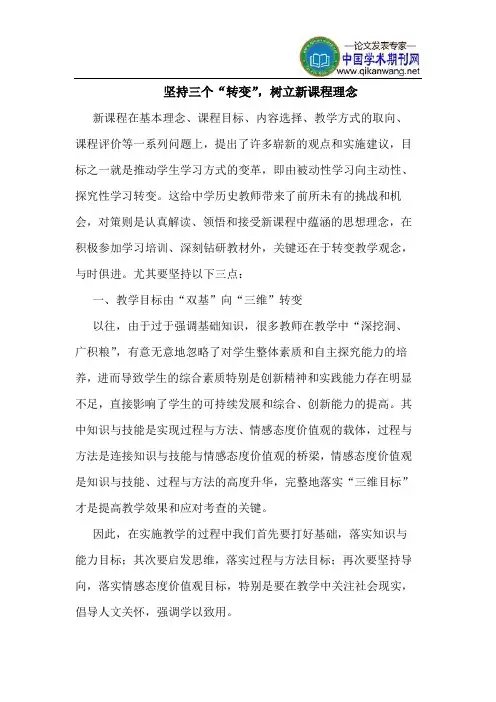 —论文发表专家—
中国学术期刊网
www.qikanwang.net

坚持三个“转变”，树立新课程理念

新课程在基本理念、课程目标、内容选择、教学方式的取向、课程评价等一系列问题上，提出了许多崭新的观点和实施建议，目标之一就是推动学生学习方式的变革，即由被动性学习向主动性、探究性学习转变。这给中学历史教师带来了前所未有的挑战和机会，对策则是认真解读、领悟和接受新课程中蕴涵的思想理念，在积极参加学习培训、深刻钻研教材外，关键还在于转变教学观念，与时俱进。尤其要坚持以下三点：

一、教学目标由“双基”向“三维”转变

以往，由于过于强调基础知识，很多教师在教学中“深挖洞、广积粮”，有意无意地忽略了对学生整体素质和自主探究能力的培养，进而导致学生的综合素质特别是创新精神和实践能力存在明显不足，直接影响了学生的可持续发展和综合、创新能力的提高。其中知识与技能是实现过程与方法、情感态度价值观的载体，过程与方法是连接知识与技能与情感态度价值观的桥梁，情感态度价值观是知识与技能、过程与方法的高度升华，完整地落实“三维目标”才是提高教学效果和应对考查的关键。

因此，在实施教学的过程中我们首先要打好基础，落实知识与能力目标；其次要启发思维，落实过程与方法目标；再次要坚持导向，落实情感态度价值观目标，特别是要在教学中关注社会现实，倡导人文关怀，强调学以致用。